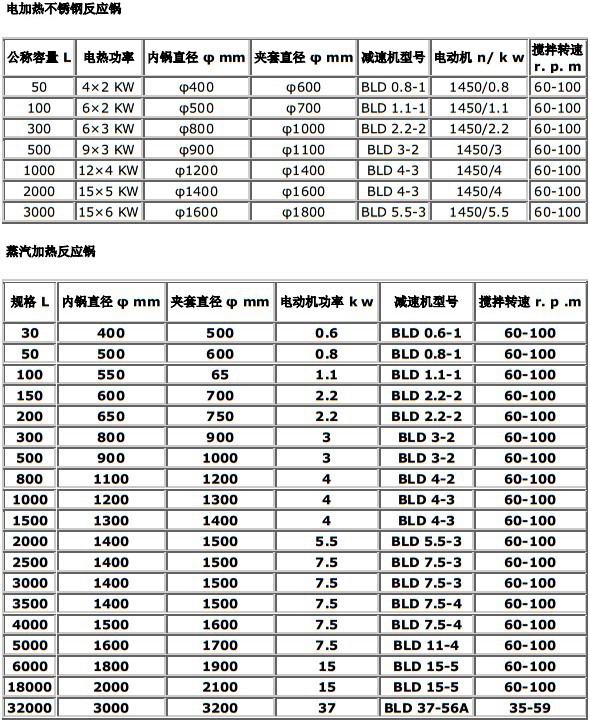 电加热不锈钢反应锅

| 公称容量 L | 电热功率 | 内锅直径 φ mm | 夹套直径 φ mm | 减速机型号 | 电动机 n/ k w | 搅拌转速 r. p. m |
|---|---|---|---|---|---|---|
| 50 | 4×2 KW | φ400 | φ600 | BLD 0.8-1 | 1450/0.8 | 60-100 |
| 100 | 6×2 KW | φ500 | φ700 | BLD 1.1-1 | 1450/1.1 | 60-100 |
| 300 | 6×3 KW | φ800 | φ1000 | BLD 2.2-2 | 1450/2.2 | 60-100 |
| 500 | 9×3 KW | φ900 | φ1100 | BLD 3-2 | 1450/3 | 60-100 |
| 1000 | 12×4 KW | φ1200 | φ1400 | BLD 4-3 | 1450/4 | 60-100 |
| 2000 | 15×5 KW | φ1400 | φ1600 | BLD 4-3 | 1450/4 | 60-100 |
| 3000 | 15×6 KW | φ1600 | φ1800 | BLD 5.5-3 | 1450/5.5 | 60-100 |

蒸汽加热反应锅

| 规格 L | 内锅直径 φ mm | 夹套直径 φ mm | 电动机功率 k w | 减速机型号 | 搅拌转速 r. p .m |
|---|---|---|---|---|---|
| 30 | 400 | 500 | 0.6 | BLD 0.6-1 | 60-100 |
| 50 | 500 | 600 | 0.8 | BLD 0.8-1 | 60-100 |
| 100 | 550 | 65 | 1.1 | BLD 1.1-1 | 60-100 |
| 150 | 600 | 700 | 2.2 | BLD 2.2-2 | 60-100 |
| 200 | 650 | 750 | 2.2 | BLD 2.2-2 | 60-100 |
| 300 | 800 | 900 | 3 | BLD 3-2 | 60-100 |
| 500 | 900 | 1000 | 3 | BLD 3-2 | 60-100 |
| 800 | 1100 | 1200 | 4 | BLD 4-2 | 60-100 |
| 1000 | 1200 | 1300 | 4 | BLD 4-3 | 60-100 |
| 1500 | 1300 | 1400 | 4 | BLD 4-3 | 60-100 |
| 2000 | 1400 | 1500 | 5.5 | BLD 5.5-3 | 60-100 |
| 2500 | 1400 | 1500 | 7.5 | BLD 7.5-3 | 60-100 |
| 3000 | 1400 | 1500 | 7.5 | BLD 7.5-3 | 60-100 |
| 3500 | 1400 | 1500 | 7.5 | BLD 7.5-4 | 60-100 |
| 4000 | 1500 | 1600 | 7.5 | BLD 7.5-4 | 60-100 |
| 5000 | 1600 | 1700 | 7.5 | BLD 11-4 | 60-100 |
| 6000 | 1800 | 1900 | 15 | BLD 15-5 | 60-100 |
| 18000 | 2000 | 2100 | 15 | BLD 15-5 | 60-100 |
| 32000 | 3000 | 3200 | 37 | BLD 37-56A | 35-59 |